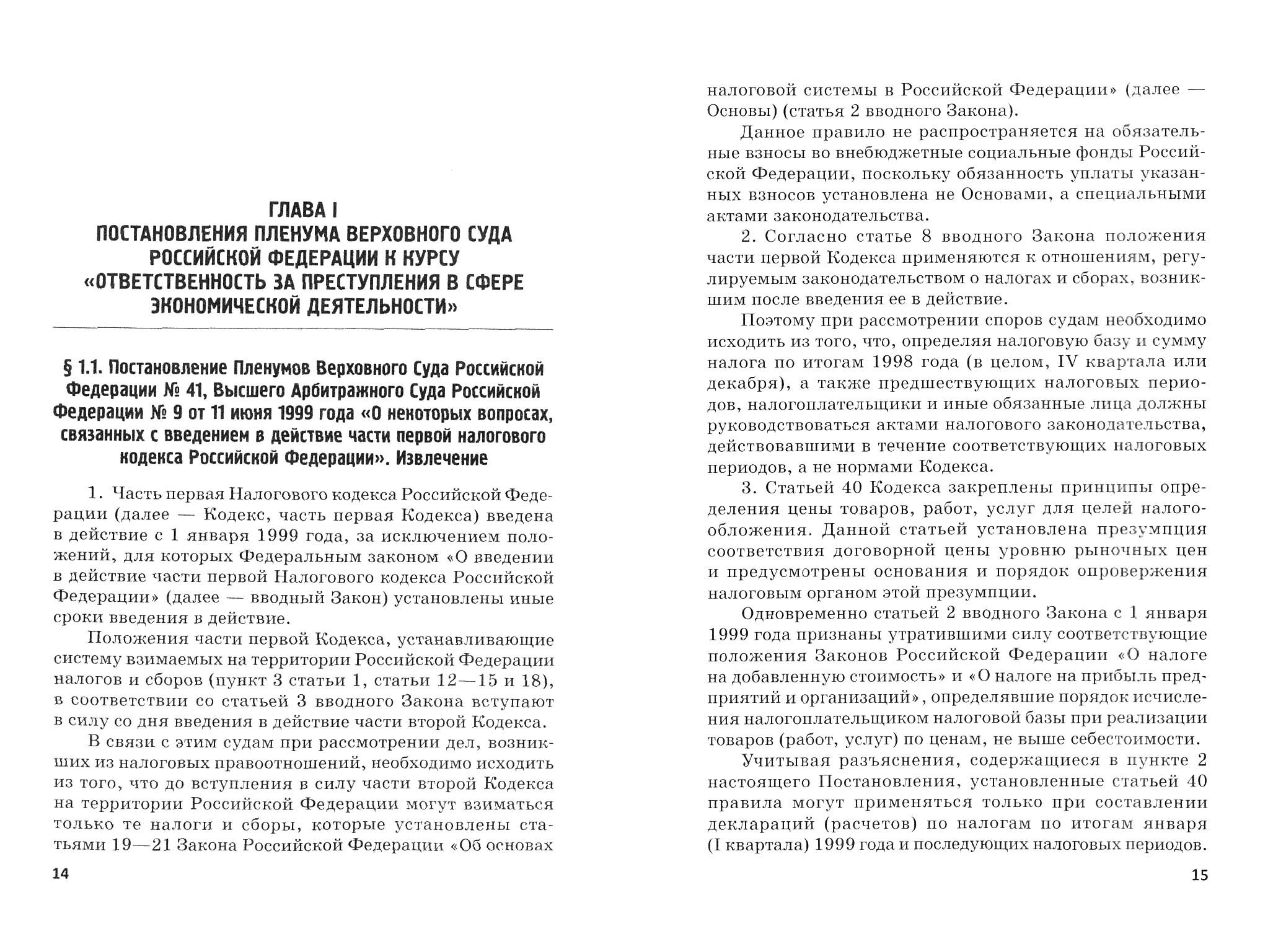 ГЛАВА I
ПОСТАНОВЛЕНИЯ ПЛЕНУМА ВЕРХОВНОГО СУДА РОССИЙСКОЙ ФЕДЕРАЦИИ К КУРСУ «ОТВЕТСТВЕННОСТЬ ЗА ПРЕСТУПЛЕНИЯ В СФЕРЕ ЭКОНОМИЧЕСКОЙ ДЕЯТЕЛЬНОСТИ»

§ 1.1. Постановление Пленумов Верховного Суда Российской Федерации № 41, Высшего Арбитражного Суда Российской Федерации № 9 от 11 июня 1999 года «О некоторых вопросах, связанных с введением в действие части первой налогового кодекса Российской Федерации». Извлечение

1. Часть первая Налогового кодекса Российской Федерации (далее — Кодекс, часть первая Кодекса) введена в действие с 1 января 1999 года, за исключением положений, для которых Федеральным законом «О введении в действие части первой Налогового кодекса Российской Федерации» (далее — вводный Закон) установлены иные сроки введения в действие.

Положения части первой Кодекса, устанавливающие систему взимаемых на территории Российской Федерации налогов и сборов (пункт 3 статьи 1, статьи 12—15 и 18), в соответствии со статьей 3 вводного Закона вступают в силу со дня введения в действие части второй Кодекса.

В связи с этим судам при рассмотрении дел, возникших из налоговых правоотношений, необходимо исходить из того, что до вступления в силу части второй Кодекса на территории Российской Федерации могут взиматься только те налоги и сборы, которые установлены статьями 19—21 Закона Российской Федерации «Об основах

14

налоговой системы в Российской Федерации» (далее — Основы) (статья 2 вводного Закона).

Данное правило не распространяется на обязательные взносы во внебюджетные социальные фонды Российской Федерации, поскольку обязанность уплаты указанных взносов установлена не Основами, а специальными актами законодательства.

2. Согласно статье 8 вводного Закона положения части первой Кодекса применяются к отношениям, регулируемым законодательством о налогах и сборах, возникшим после введения ее в действие.

Поэтому при рассмотрении споров судам необходимо исходить из того, что, определяя налоговую базу и сумму налога по итогам 1998 года (в целом, IV квартала или декабря), а также предшествующих налоговых периодов, налогоплательщики и иные обязанные лица должны руководствоваться актами налогового законодательства, действовавшими в течение соответствующих налоговых периодов, а не нормами Кодекса.

3. Статьей 40 Кодекса закреплены принципы определения цены товаров, работ, услуг для целей налогообложения. Данной статьей установлена презумпция соответствия договорной цены уровню рыночных цен и предусмотрены основания и порядок опровержения налоговым органом этой презумпции.

Одновременно статьей 2 вводного Закона с 1 января 1999 года признаны утратившими силу соответствующие положения Законов Российской Федерации «О налоге на добавленную стоимость» и «О налоге на прибыль предприятий и организаций», определявшие порядок исчисления налогоплательщиком налоговой базы при реализации товаров (работ, услуг) по ценам, не выше себестоимости.

Учитывая разъяснения, содержащиеся в пункте 2 настоящего Постановления, установленные статьей 40 правила могут применяться только при составлении деклараций (расчетов) по налогам по итогам января (I квартала) 1999 года и последующих налоговых периодов.

15